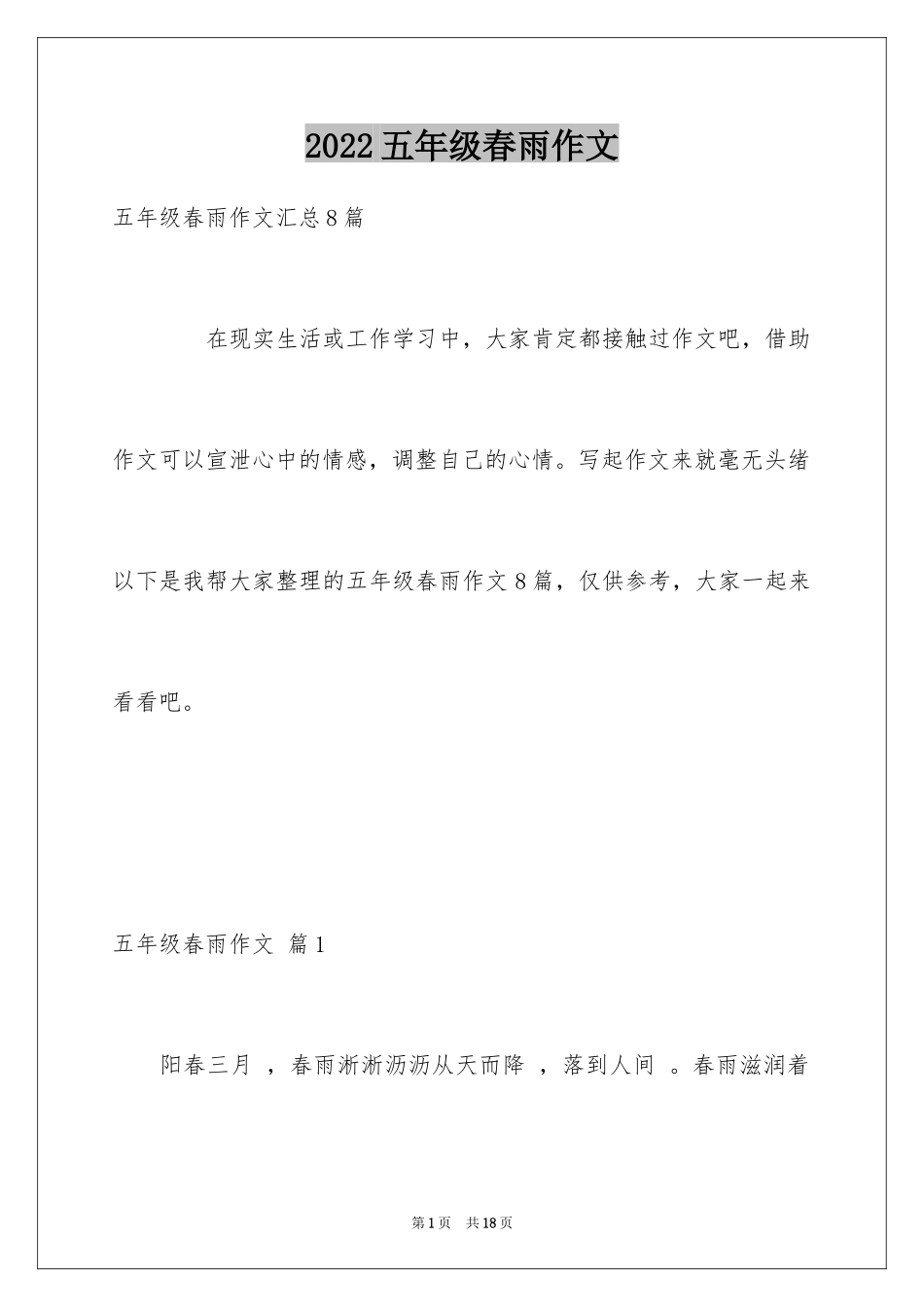 2022五年级春雨作文

五年级春雨作文汇总8篇

在现实生活或工作学习中，大家肯定都接触过作文吧，借助作文可以宣泄心中的情感，调整自己的心情。写起作文来就毫无头绪以下是我帮大家整理的五年级春雨作文8篇，仅供参考，大家一起来看看吧。

五年级春雨作文 篇1

阳春三月 ，春雨淅淅沥沥从天而降 ，落到人间 。春雨滋润着

第1页 共18页